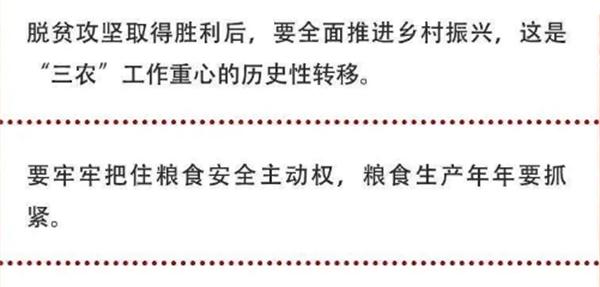 脱贫攻坚取得胜利后，要全面推进乡村振兴，这是“三农”工作重心的历史性转移。

要牢牢把住粮食安全主动权，粮食生产年年要抓紧。